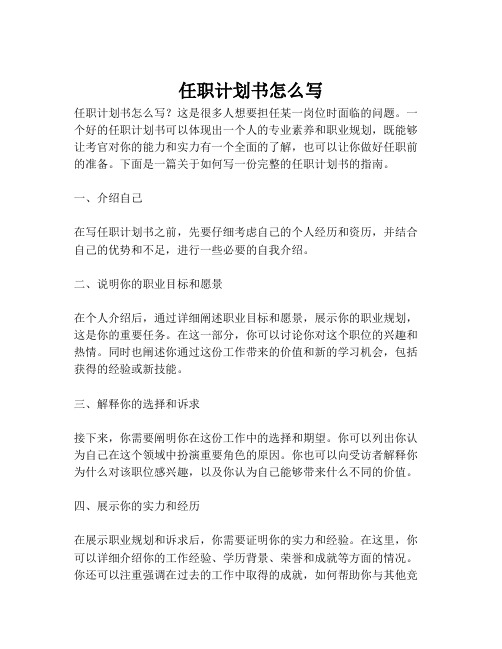 任职计划书怎么写

任职计划书怎么写？这是很多人想要担任某一岗位时面临的问题。一个好的任职计划书可以体现出一个人的专业素养和职业规划，既能够让考官对你的能力和实力有一个全面的了解，也可以让你做好任职前的准备。下面是一篇关于如何写一份完整的任职计划书的指南。

一、介绍自己

在写任职计划书之前，先要仔细考虑自己的个人经历和资历，并结合自己的优势和不足，进行一些必要的自我介绍。

二、说明你的职业目标和愿景

在个人介绍后，通过详细阐述职业目标和愿景，展示你的职业规划，这是你的重要任务。在这一部分，你可以讨论你对这个职位的兴趣和热情。同时也阐述你通过这份工作带来的价值和新的学习机会，包括获得的经验或新技能。

三、解释你的选择和诉求

接下来，你需要阐明你在这份工作中的选择和期望。你可以列出你认为自己在这个领域中扮演重要角色的原因。你也可以向受访者解释你为什么对该职位感兴趣，以及你认为自己能够带来什么不同的价值。

四、展示你的实力和经历

在展示职业规划和诉求后，你需要证明你的实力和经验。在这里，你可以详细介绍你的工作经验、学历背景、荣誉和成就等方面的情况。你还可以注重强调在过去的工作中取得的成就，如何帮助你与其他竞